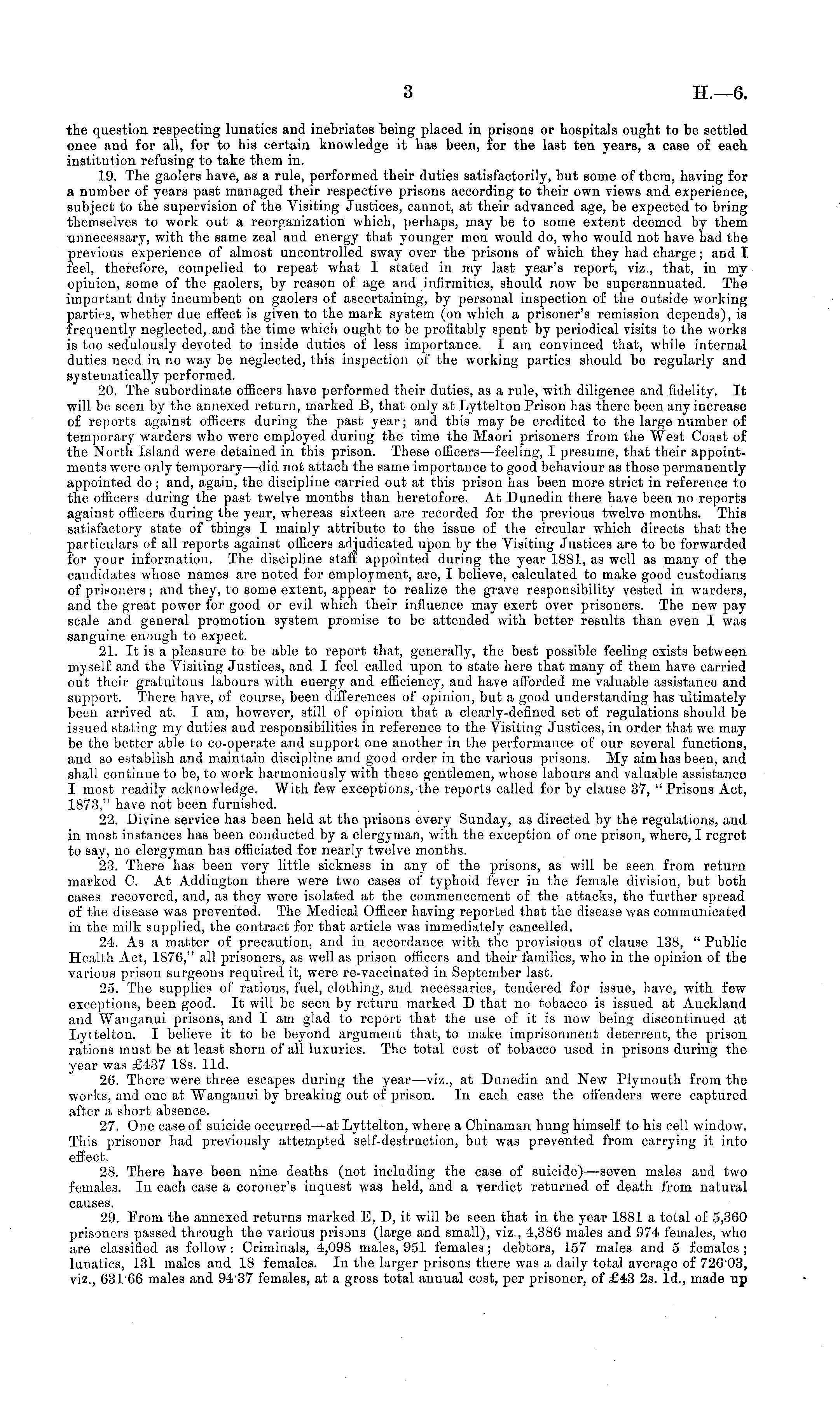 3 H.—6.

the question respecting lunatics and inebriates being placed in prisons or hospitals ought to be settled once and for all, for to his certain knowledge it has been, for the last ten years, a case of each institution refusing to take them in.

19. The gaolers have, as a rule, performed their duties satisfactorily, but some of them, having for a number of years past managed their respective prisons according to their own views and experience, subject to the supervision of the Visiting Justices, cannot, at their advanced age, be expected to bring themselves to work out a reorganization which, perhaps, may be to some extent deemed by them unnecessary, with the same zeal and energy that younger men would do, who would not have had the previous experience of almost uncontrolled sway over the prisons of which they had charge; and I feel, therefore, compelled to repeat what I stated in my last year's report, viz., that, in my opinion, some of the gaolers, by reason of age and infirmities, should now be superannuated. The important duty incumbent on gaolers of ascertaining, by personal inspection of the outside working parties, whether due effect is given to the mark system (on which a prisoner's remission depends), is frequently neglected, and the time which ought to be profitably spent by periodical visits to the works is too sedulously devoted to inside duties of less importance. I am convinced that, while internal duties need in no way be neglected, this inspection of the working parties should be regularly and systematically performed.

20. The subordinate officers have performed their duties, as a rule, with diligence and fidelity. It will be seen by the annexed return, marked B, that only at Lyttelton Prison has there been any increase of reports against officers during the past year; and this may be credited to the large number of temporary warders who were employed during the time the Maori prisoners from the West Coast of the North Island were detained in this prison. These officers—feeling, I presume, that their appointments were only temporary—did not attach the same importance to good behaviour as those permanently appointed do; and, again, the discipline carried out at this prison has been more strict in reference to the officers during the past twelve months than heretofore. At Dunedin there have been no reports against officers during the year, whereas sixteen are recorded for the previous twelve months. This satisfactory state of things I mainly attribute to the issue of the circular which directs that the particulars of all reports against officers adjudicated upon by the Visiting Justices are to be forwarded for your information. The discipline staff appointed during the year 1881, as well as many of the candidates whose names are noted for employment, are, I believe, calculated to make good custodians of prisoners; and they, to some extent, appear to realize the grave responsibility vested in warders, and the great power for good or evil which their influence may exert over prisoners. The new pay scale and general promotion system promise to be attended with better results than even I was sanguine enough to expect.

21. It is a pleasure to be able to report that, generally, the best possible feeling exists between myself and the Visiting Justices, and I feel called upon to state here that many of them have carried out their gratuitous labours with energy and efficiency, and have afforded me valuable assistance and support. There have, of course, been differences of opinion, but a good understanding has ultimately been arrived at. I am, however, still of opinion that a clearly-defined set of regulations should be issued stating my duties and responsibilities in reference to the Visiting Justices, in order that we may be the better able to co-operate and support one another in the performance of our several functions, and so establish and maintain discipline and good order in the various prisons. My aim has been, and shall continue to be, to work harmoniously with these gentlemen, whose labours and valuable assistance I most readily acknowledge. With few exceptions, the reports called for by clause 37, "Prisons Act, 1873," have not been furnished.

22. Divine service has been held at the prisons every Sunday, as directed by the regulations, and in most instances has been conducted by a clergyman, with the exception of one prison, where, I regret to say, no clergyman has officiated for nearly twelve months.

23. There has been very little sickness in any of the prisons, as will be seen from return marked C. At Addington there were two cases of typhoid fever in the female division, but both cases recovered, and, as they were isolated at the commencement of the attacks, the further spread of the disease was prevented. The Medical Officer having reported that the disease was communicated in the milk supplied, the contract for that article was immediately cancelled.

24. As a matter of precaution, and in accordance with the provisions of clause 138, "Public Health Act, 1876," all prisoners, as well as prison officers and their families, who in the opinion of the various prison surgeons required it, were re-vaccinated in September last.

25. The supplies of rations, fuel, clothing, and necessaries, tendered for issue, have, with few exceptions, been good. It will be seen by return marked D that no tobacco is issued at Auckland and Wanganui prisons, and I am glad to report that the use of it is now being discontinued at Lyttelton. I believe it to be beyond argument that, to make imprisonment deterrent, the prison rations must be at least shorn of all luxuries. The total cost of tobacco used in prisons during the year was £437 18s. 11d.

26. There were three escapes during the year—viz., at Dunedin and New Plymouth from the works, and one at Wanganui by breaking out of prison. In each case the offenders were captured after a short absence.

27. One case of suicide occurred—at Lyttelton, where a Chinaman hung himself to his cell window. This prisoner had previously attempted self-destruction, but was prevented from carrying it into effect.

28. There have been nine deaths (not including the case of suicide)—seven males and two females. In each case a coroner's inquest was held, and a verdict returned of death from natural causes.

29. From the annexed returns marked E, D, it will be seen that in the year 1881 a total of 5,360 prisoners passed through the various prisons (large and small), viz., 4,386 males and 974 females, who are classified as follow: Criminals, 4,098 males, 951 females; debtors, 157 males and 5 females; lunatics, 131 males and 18 females. In the larger prisons there was a daily total average of 726·03, viz., 631·66 males and 94·37 females, at a gross total annual cost, per prisoner, of £43 2s. 1d., made up